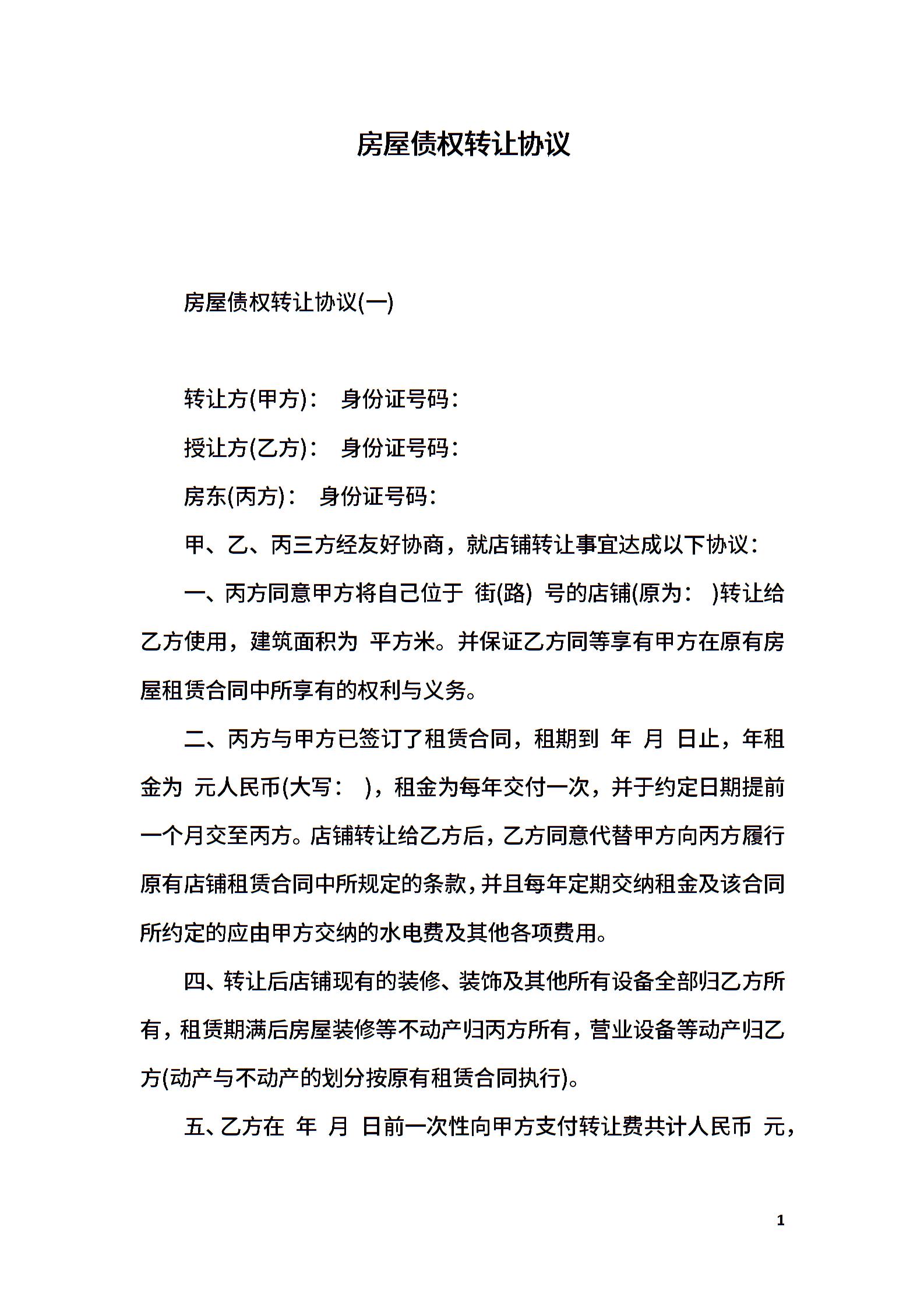 房屋债权转让协议

房屋债权转让协议(一)

转让方(甲方)： 身份证号码：

授让方(乙方)： 身份证号码：

房东(丙方)： 身份证号码：

甲、乙、丙三方经友好协商，就店铺转让事宜达成以下协议：

一、丙方同意甲方将自己位于 街(路) 号的店铺(原为： )转让给乙方使用，建筑面积为 平方米。并保证乙方同等享有甲方在原有房屋租赁合同中所享有的权利与义务。

二、丙方与甲方已签订了租赁合同，租期到 年 月 日止，年租金为 元人民币(大写： )，租金为每年交付一次，并于约定日期提前一个月交至丙方。店铺转让给乙方后，乙方同意代替甲方向丙方履行原有店铺租赁合同中所规定的条款，并且每年定期交纳租金及该合同所约定的应由甲方交纳的水电费及其他各项费用。

四、转让后店铺现有的装修、装饰及其他所有设备全部归乙方所有，租赁期满后房屋装修等不动产归丙方所有，营业设备等动产归乙方(动产与不动产的划分按原有租赁合同执行)。

五、乙方在 年 月 日前一次性向甲方支付转让费共计人民币 元，

1